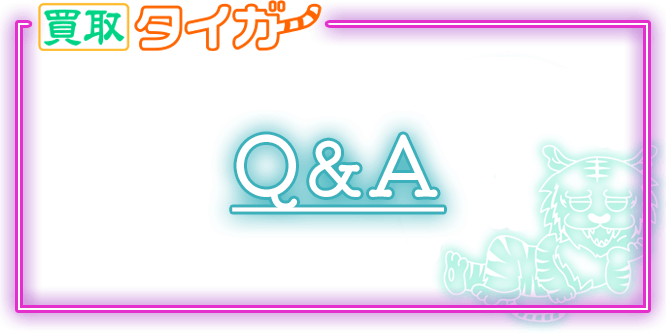 買取 タイガー

Q&A